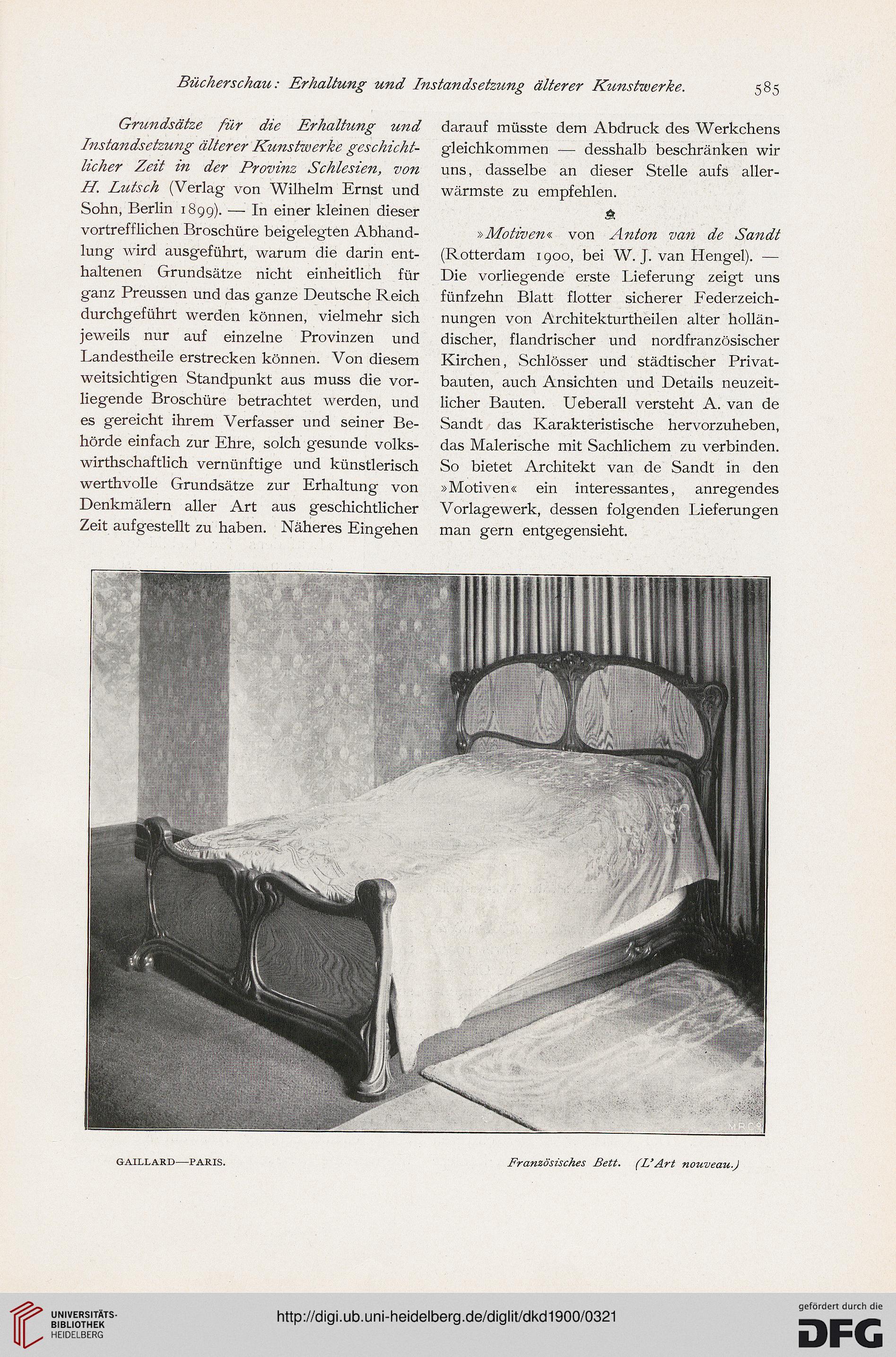 Bücherschau: Erhaltung und Instandsetzung älterer Kunstwerke. 585

Grundsätze für die Erhaltung und Instandsetzung älterer Kunstwerke geschichtlicher Zeit in der Provinz Schlesien, von H. Lutsch (Verlag von Wilhelm Ernst und Sohn, Berlin 1899). — In einer kleinen dieser vortrefflichen Broschüre beigelegten Abhandlung wird ausgeführt, warum die darin enthaltenen Grundsätze nicht einheitlich für ganz Preussen und das ganze Deutsche Reich durchgeführt werden können, vielmehr sich jeweils nur auf einzelne Provinzen und Landestheile erstrecken können. Von diesem weitsichtigen Standpunkt aus muss die vorliegende Broschüre betrachtet werden, und es gereicht ihrem Verfasser und seiner Behörde einfach zur Ehre, solch gesunde volkswirthschaftlich vernünftige und künstlerisch werthvolle Grundsätze zur Erhaltung von Denkmälern aller Art aus geschichtlicher Zeit aufgestellt zu haben. Näheres Eingehen darauf müsste dem Abdruck des Werkchens gleichkommen — desshalb beschränken wir uns, dasselbe an dieser Stelle aufs allerwärmste zu empfehlen.

»Motiven« von Anton van de Sandt (Rotterdam 1900, bei W. J. van Hengel). — Die vorliegende erste Lieferung zeigt uns fünfzehn Blatt flotter sicherer Federzeichnungen von Architekturtheilen alter holländischer, flandrischer und nordfranzösischer Kirchen, Schlösser und städtischer Privatbauten, auch Ansichten und Details neuzeitlicher Bauten. Ueberall versteht A. van de Sandt das Karakteristische hervorzuheben, das Malerische mit Sachlichem zu verbinden. So bietet Architekt van de Sandt in den »Motiven« ein interessantes, anregendes Vorlagewerk, dessen folgenden Lieferungen man gern entgegensieht.

MRCS

GAILLARD—PARIS. Französisches Bett. (L'Art nouveau.)

UNIVERSITÄTS-BIBLIOTHEK HEIDELBERG
http://digi.ub.uni-heidelberg.de/diglit/dkd1900/0321
gefördert durch die DFG